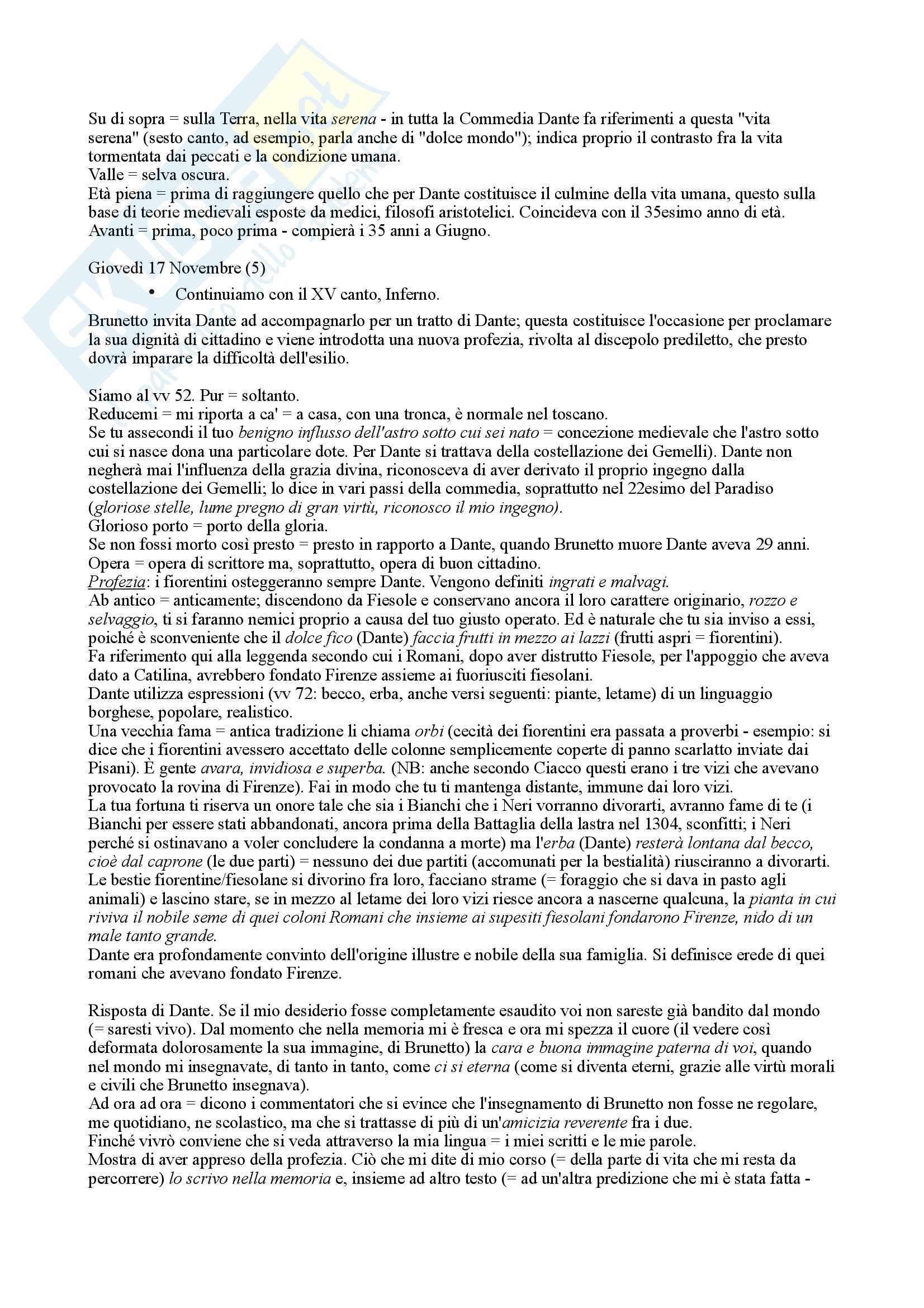 Su di sopra = sulla Terra, nella vita serena - in tutta la Commedia Dante fa riferimenti a questa "vita serena" (sesto canto, ad esempio, parla anche di "dolce mondo"); indica proprio il contrasto fra la vita tormentata dai peccati e la condizione umana.
Valle = selva oscura.
Età piena = prima di raggiungere quello che per Dante costituisce il culmine della vita umana, questo sulla base di teorie medievali esposte da medici, filosofi aristotelici. Coincideva con il 35esimo anno di età.
Avanti = prima, poco prima - compierà i 35 anni a Giugno.

Giovedì 17 Novembre (5)

• Continuiamo con il XV canto, Inferno.

Brunetto invita Dante ad accompagnarlo per un tratto di Dante; questa costituisce l'occasione per proclamare la sua dignità di cittadino e viene introdotta una nuova profezia, rivolta al discepolo prediletto, che presto dovrà imparare la difficoltà dell'esilio.

Siamo al vv 52. Pur = soltanto.
Reducemi = mi riporta a ca' = a casa, con una tronca, è normale nel toscano.
Se tu assecondi il tuo benigno influsso dell'astro sotto cui sei nato = concezione medievale che l'astro sotto cui si nasce dona una particolare dote. Per Dante si trattava della costellazione dei Gemelli). Dante non negherà mai l'influenza della grazia divina, riconosceva di aver derivato il proprio ingegno dalla costellazione dei Gemelli; lo dice in vari passi della commedia, soprattutto nel 22esimo del Paradiso (gloriose stelle, lume pregno di gran virtù, riconosco il mio ingegno).
Glorioso porto = porto della gloria.
Se non fossi morto così presto = presto in rapporto a Dante, quando Brunetto muore Dante aveva 29 anni.
Opera = opera di scrittore ma, soprattutto, opera di buon cittadino.
Profezia: i fiorentini osteggeranno sempre Dante. Vengono definiti ingrati e malvagi.
Ab antico = anticamente; discendono da Fiesole e conservano ancora il loro carattere originario, rozzo e selvaggio, ti si faranno nemici proprio a causa del tuo giusto operato. Ed è naturale che tu sia inviso a essi, poiché è sconveniente che il dolce fico (Dante) faccia frutti in mezzo ai lazzi (frutti aspri = fiorentini).
Fa riferimento qui alla leggenda secondo cui i Romani, dopo aver distrutto Fiesole, per l'appoggio che aveva dato a Catilina, avrebbero fondato Firenze assieme ai fuoriusciti fiesolani.
Dante utilizza espressioni (vv 72: becco, erba, anche versi seguenti: piante, letame) di un linguaggio borghese, popolare, realistico.
Una vecchia fama = antica tradizione li chiama orbi (cecità dei fiorentini era passata a proverbi - esempio: si dice che i fiorentini avessero accettato delle colonne semplicemente coperte di panno scarlatto inviate dai Pisani). È gente avara, invidiosa e superba. (NB: anche secondo Ciacco questi erano i tre vizi che avevano provocato la rovina di Firenze). Fai in modo che tu ti mantenga distante, immune dai loro vizi.
La tua fortuna ti riserva un onore tale che sia i Bianchi che i Neri vorranno divorarti, avranno fame di te (i Bianchi per essere stati abbandonati, ancora prima della Battaglia della lastra nel 1304, sconfitti; i Neri perché si ostinavano a voler concludere la condanna a morte) ma l'erba (Dante) resterà lontana dal becco, cioè dal caprone (le due parti) = nessuno dei due partiti (accomunati per la bestialità) riusciranno a divorarti.
Le bestie fiorentine/fiesolane si divorino fra loro, facciano strame (= foraggio che si dava in pasto agli animali) e lascino stare, se in mezzo al letame dei loro vizi riesce ancora a nascerne qualcuna, la pianta in cui riviva il nobile seme di quei coloni Romani che insieme ai supesiti fiesolani fondarono Firenze, nido di un male tanto grande.
Dante era profondamente convinto dell'origine illustre e nobile della sua famiglia. Si definisce erede di quei romani che avevano fondato Firenze.

Risposta di Dante. Se il mio desiderio fosse completamente esaudito voi non sareste già bandito dal mondo (= saresti vivo). Dal momento che nella memoria mi è fresca e ora mi spezza il cuore (il vedere così deformata dolorosamente la sua immagine, di Brunetto) la cara e buona immagine paterna di voi, quando nel mondo mi insegnavate, di tanto in tanto, come ci si eterna (come si diventa eterni, grazie alle virtù morali e civili che Brunetto insegnava).
Ad ora ad ora = dicono i commentatori che si evince che l'insegnamento di Brunetto non fosse ne regolare, me quotidiano, ne scolastico, ma che si trattasse di più di un'amicizia reverente fra i due.
Finché vivrò conviene che si veda attraverso la mia lingua = i miei scritti e le mie parole.
Mostra di aver appreso della profezia. Ciò che mi dite di mio corso (= della parte di vita che mi resta da percorrere) lo scrivo nella memoria e, insieme ad altro testo (= ad un'altra predizione che mi è stata fatta -